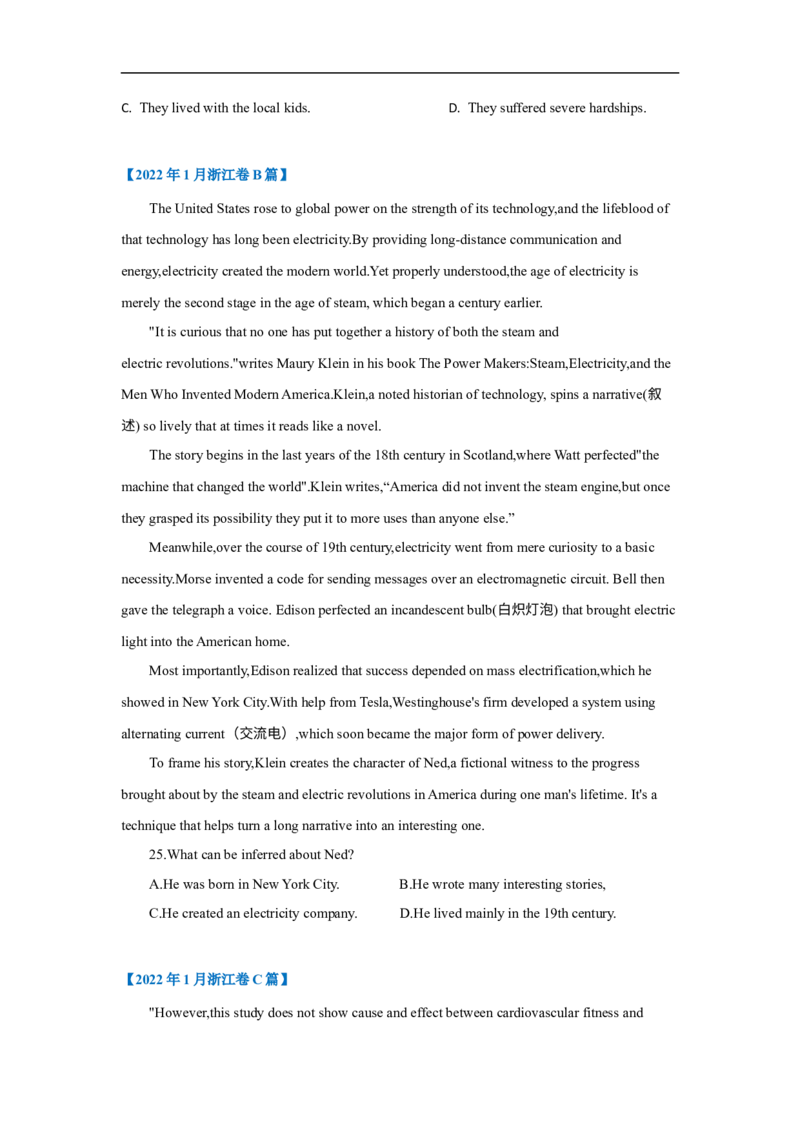 C. They lived with the local kids.

D. They suffered severe hardships.

【2022 年 1 月浙江卷 B 篇】

The United States rose to global power on the strength of its technology,and the lifeblood of that technology has long been electricity.By providing long-distance communication and energy,electricity created the modern world.Yet properly understood,the age of electricity is merely the second stage in the age of steam, which began a century earlier.

"It is curious that no one has put together a history of both the steam and electric revolutions."writes Maury Klein in his book The Power Makers:Steam,Electricity,and the Men Who Invented Modern America.Klein,a noted historian of technology, spins a narrative(叙述) so lively that at times it reads like a novel.

The story begins in the last years of the 18th century in Scotland,where Watt perfected"the machine that changed the world".Klein writes,“America did not invent the steam engine,but once they grasped its possibility they put it to more uses than anyone else.”

Meanwhile,over the course of 19th century,electricity went from mere curiosity to a basic necessity.Morse invented a code for sending messages over an electromagnetic circuit. Bell then gave the telegraph a voice. Edison perfected an incandescent bulb(白炽灯泡) that brought electric light into the American home.

Most importantly,Edison realized that success depended on mass electrification,which he showed in New York City.With help from Tesla,Westinghouse's firm developed a system using alternating current（交流电）,which soon became the major form of power delivery.

To frame his story,Klein creates the character of Ned,a fictional witness to the progress brought about by the steam and electric revolutions in America during one man's lifetime. It's a technique that helps turn a long narrative into an interesting one.

25.What can be inferred about Ned?

A.He was born in New York City.

B.He wrote many interesting stories,

C.He created an electricity company.

D.He lived mainly in the 19th century.

【2022 年 1 月浙江卷 C 篇】

"However,this study does not show cause and effect between cardiovascular fitness and